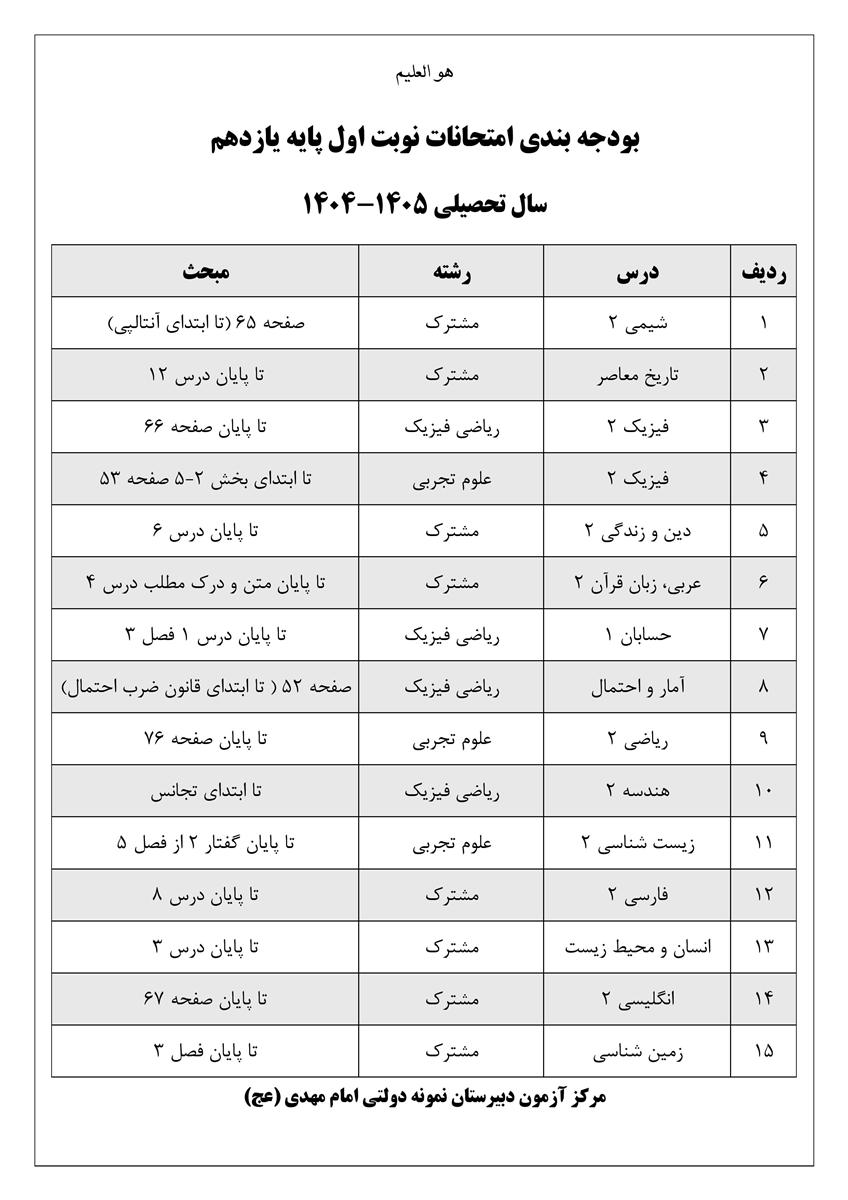 هو العلیم

بودجه بندی امتحانات نوبت اول پایه یازدهم

سال تحصیلی ۱۴۰۵-۱۴۰۴

| ردیف | درس | رشته | مبحث |
|---|---|---|---|
| ۱ | شیمی ۲ | مشترک | صفحه ۶۵ (تا ابتدای آنتالپی) |
| ۲ | تاریخ معاصر | مشترک | تا پایان درس ۱۲ |
| ۳ | فیزیک ۲ | ریاضی فیزیک | تا پایان صفحه ۶۶ |
| ۴ | فیزیک ۲ | علوم تجربی | تا ابتدای بخش ۲-۵ صفحه ۵۳ |
| ۵ | دین و زندگی ۲ | مشترک | تا پایان درس ۶ |
| ۶ | عربی، زبان قرآن ۲ | مشترک | تا پایان متن و درک مطلب درس ۴ |
| ۷ | حسابان ۱ | ریاضی فیزیک | تا پایان درس ۱ فصل ۳ |
| ۸ | آمار و احتمال | ریاضی فیزیک | صفحه ۵۲ ( تا ابتدای قانون ضرب احتمال) |
| ۹ | ریاضی ۲ | علوم تجربی | تا پایان صفحه ۷۶ |
| ۱۰ | هندسه ۲ | ریاضی فیزیک | تا ابتدای تجانس |
| ۱۱ | زیست شناسی ۲ | علوم تجربی | تا پایان گفتار ۲ از فصل ۵ |
| ۱۲ | فارسی ۲ | مشترک | تا پایان درس ۸ |
| ۱۳ | انسان و محیط زیست | مشترک | تا پایان درس ۳ |
| ۱۴ | انگلیسی ۲ | مشترک | تا پایان صفحه ۶۷ |
| ۱۵ | زمین شناسی | مشترک | تا پایان فصل ۳ |

مرکز آزمون دبیرستان نمونه دولتی امام مهدی (عج)